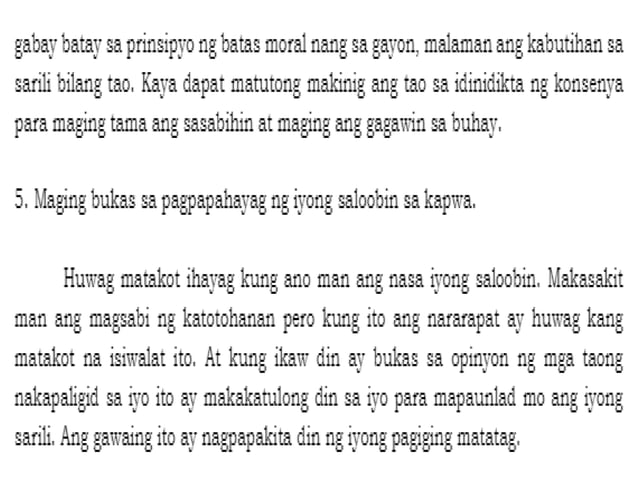 gabay batay sa prinsipyo ng batas moral nang sa gayon, malaman ang kabutihan sa sarili bilang tao. Kaya dapat matutong makinig ang tao sa idinidikta ng konsenya para maging tama ang sasabihin at maging ang gagawin sa buhay.

5. Maging bukas sa pagpapahayag ng iyong saloobin sa kapwa.

Huwag matakot ihayag kung ano man ang nasa iyong saloobin. Makasakit man ang magsabi ng katotohanan pero kung ito ang nararapat ay huwag kang matakot na isiwalat ito. At kung ikaw din ay bukas sa opinyon ng mga taong nakapaligid sa iyo ito ay makakatulong din sa iyo para mapaunlad mo ang iyong sarili. Ang gawaing ito ay nagpapakita din ng iyong pagiging matatag.